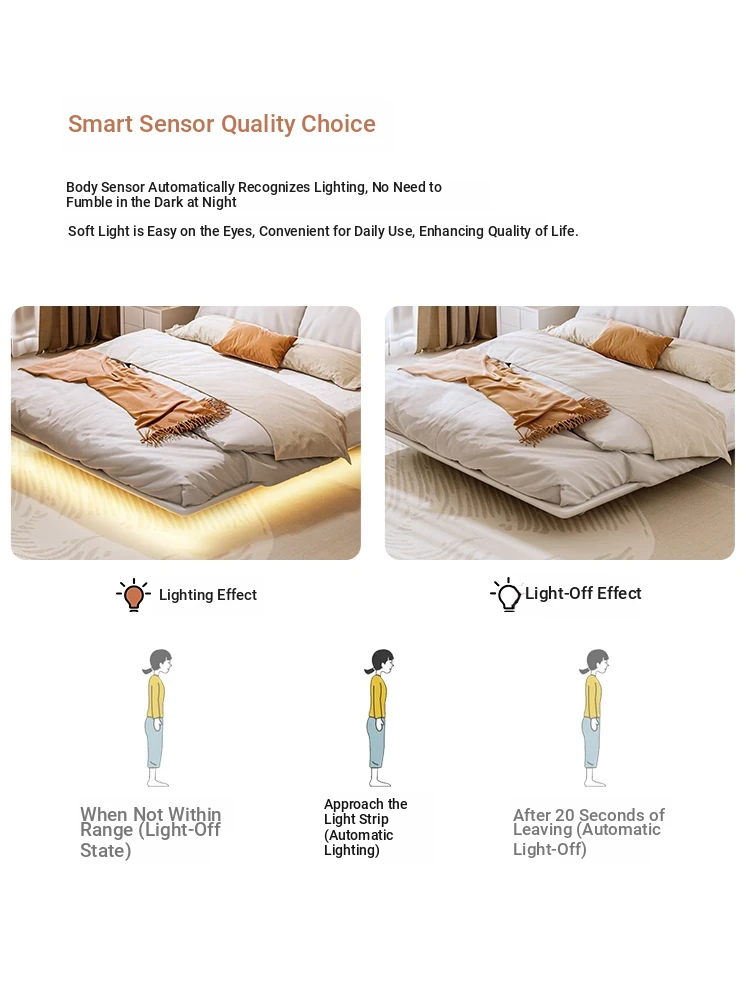 Smart Sensor Quality Choice

Body Sensor Automatically Recognizes Lighting, No Need to Fumble in the Dark at Night

Soft Light is Easy on the Eyes, Convenient for Daily Use, Enhancing Quality of Life.

Lighting Effect

Light-Off Effect

When Not Within Range (Light-Off State)

Approach the Light Strip (Automatic Lighting)

After 20 Seconds of Leaving (Automatic Light-Off)